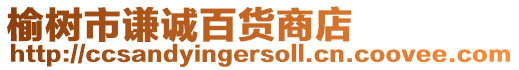 榆树市谦诚百货商店
http://ccsandyingersoll.cn.coovee.com